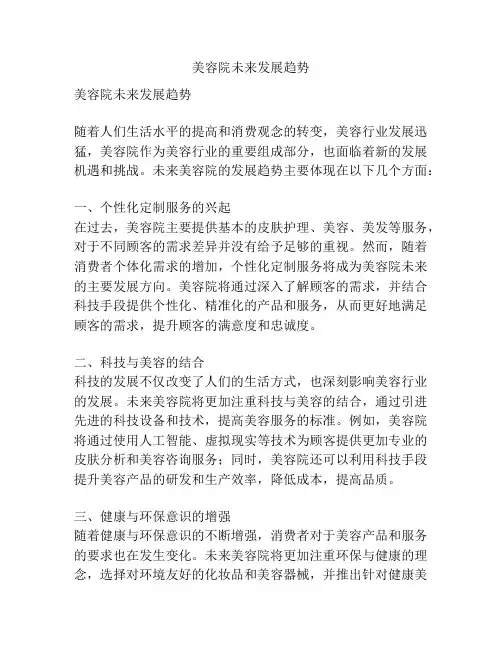 美容院未来发展趋势

美容院未来发展趋势

随着人们生活水平的提高和消费观念的转变，美容行业发展迅猛，美容院作为美容行业的重要组成部分，也面临着新的发展机遇和挑战。未来美容院的发展趋势主要体现在以下几个方面：

一、个性化定制服务的兴起
在过去，美容院主要提供基本的皮肤护理、美容、美发等服务，对于不同顾客的需求差异并没有给予足够的重视。然而，随着消费者个体化需求的增加，个性化定制服务将成为美容院未来的主要发展方向。美容院将通过深入了解顾客的需求，并结合科技手段提供个性化、精准化的产品和服务，从而更好地满足顾客的需求，提升顾客的满意度和忠诚度。

二、科技与美容的结合
科技的发展不仅改变了人们的生活方式，也深刻影响美容行业的发展。未来美容院将更加注重科技与美容的结合，通过引进先进的科技设备和技术，提高美容服务的标准。例如，美容院将通过使用人工智能、虚拟现实等技术为顾客提供更加专业的皮肤分析和美容咨询服务；同时，美容院还可以利用科技手段提升美容产品的研发和生产效率，降低成本，提高品质。

三、健康与环保意识的增强
随着健康与环保意识的不断增强，消费者对于美容产品和服务的要求也在发生变化。未来美容院将更加注重环保与健康的理念，选择对环境友好的化妆品和美容器械，并推出针对健康美